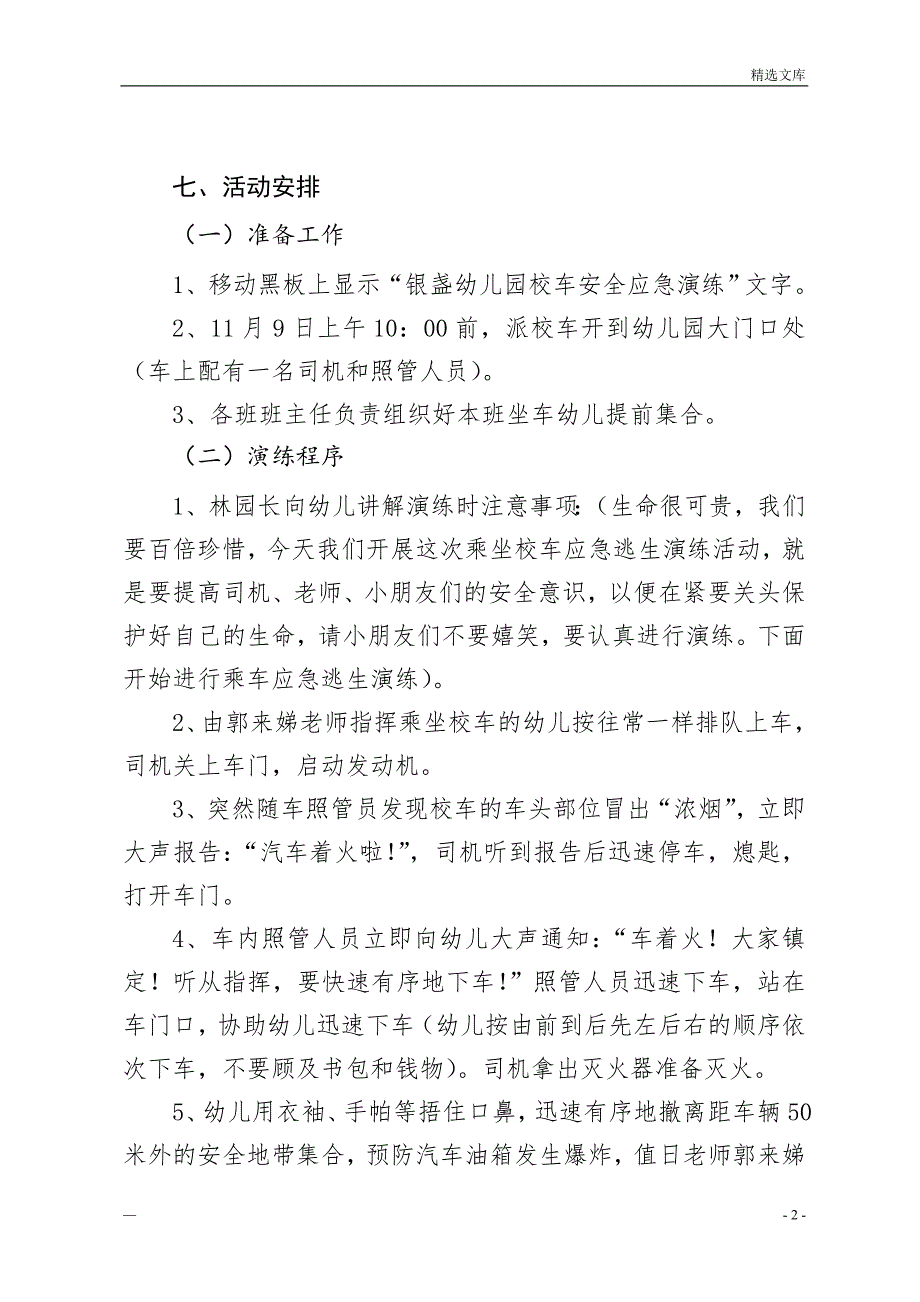 精选文库

七、活动安排

（一）准备工作

1、移动黑板上显示“银盏幼儿园校车安全应急演练”文字。

2、11月9日上午10：00前，派校车开到幼儿园大门口处（车上配有一名司机和照管人员）。

3、各班班主任负责组织好本班坐车幼儿提前集合。

（二）演练程序

1、林园长向幼儿讲解演练时注意事项：(生命很可贵，我们要百倍珍惜，今天我们开展这次乘坐校车应急逃生演练活动，就是要提高司机、老师、小朋友们的安全意识，以便在紧要关头保护好自己的生命，请小朋友们不要嬉笑，要认真进行演练。下面开始进行乘车应急逃生演练)。

2、由郭来娣老师指挥乘坐校车的幼儿按往常一样排队上车，司机关上车门，启动发动机。

3、突然随车照管员发现校车的车头部位冒出“浓烟”，立即大声报告：“汽车着火啦！”，司机听到报告后迅速停车，熄匙，打开车门。

4、车内照管人员立即向幼儿大声通知：“车着火！大家镇定！听从指挥，要快速有序地下车！”照管人员迅速下车，站在车门口，协助幼儿迅速下车（幼儿按由前到后先左后右的顺序依次下车，不要顾及书包和钱物)。司机拿出灭火器准备灭火。

5、幼儿用衣袖、手帕等捂住口鼻，迅速有序地撤离距车辆50米外的安全地带集合，预防汽车油箱发生爆炸，值日老师郭来娣

—

- 2 -